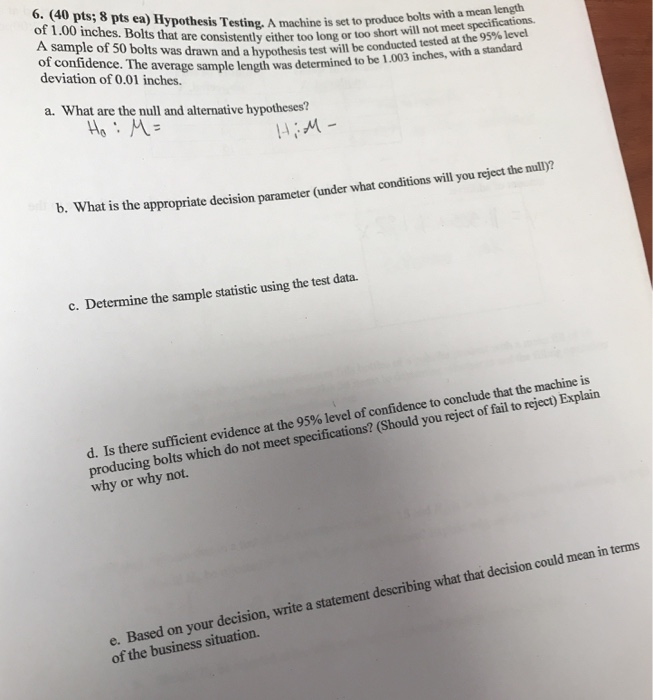 6. (40 pts; 8 pts ea) Hypothesis Testing. A machine is set to produce bolts with a mean length of 1.00 inches. Bolts that are consistently either too long or too short will not meet specifications. A sample of 50 bolts was drawn and a hypothesis test will be conducted tested at the 95% level of confidence. The average sample length was determined to be 1.003 inches, with a standard deviation of 0.01 inches.

a. What are the null and alternative hypotheses?

$H_0 : \mu =$ $H_1 : \mu -$

b. What is the appropriate decision parameter (under what conditions will you reject the null)?

c. Determine the sample statistic using the test data.

d. Is there sufficient evidence at the 95% level of confidence to conclude that the machine is producing bolts which do not meet specifications? (Should you reject of fail to reject) Explain why or why not.

e. Based on your decision, write a statement describing what that decision could mean in terms of the business situation.